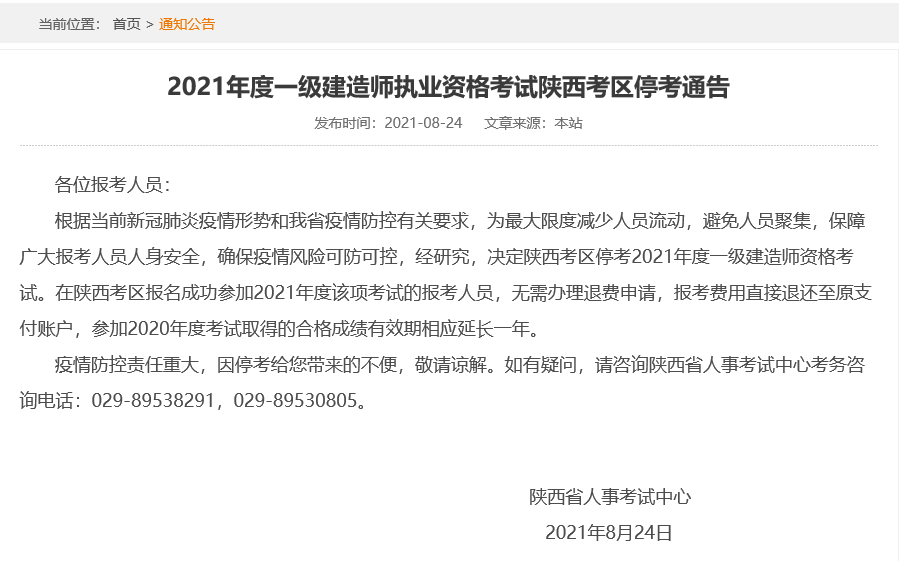 当前位置： 首页 > 通知公告

2021年度一级建造师执业资格考试陕西考区停考通告

发布时间：2021-08-24　文章来源：本站

各位报考人员：

根据当前新冠肺炎疫情形势和我省疫情防控有关要求，为最大限度减少人员流动，避免人员聚集，保障广大报考人员人身安全，确保疫情风险可防可控，经研究，决定陕西考区停考2021年度一级建造师资格考试。在陕西考区报名成功参加2021年度该项考试的报考人员，无需办理退费申请，报考费用直接退还至原支付账户，参加2020年度考试取得的合格成绩有效期相应延长一年。

疫情防控责任重大，因停考给您带来的不便，敬请谅解。如有疑问，请咨询陕西省人事考试中心考务咨询电话：029-89538291，029-89530805。

陕西省人事考试中心

2021年8月24日